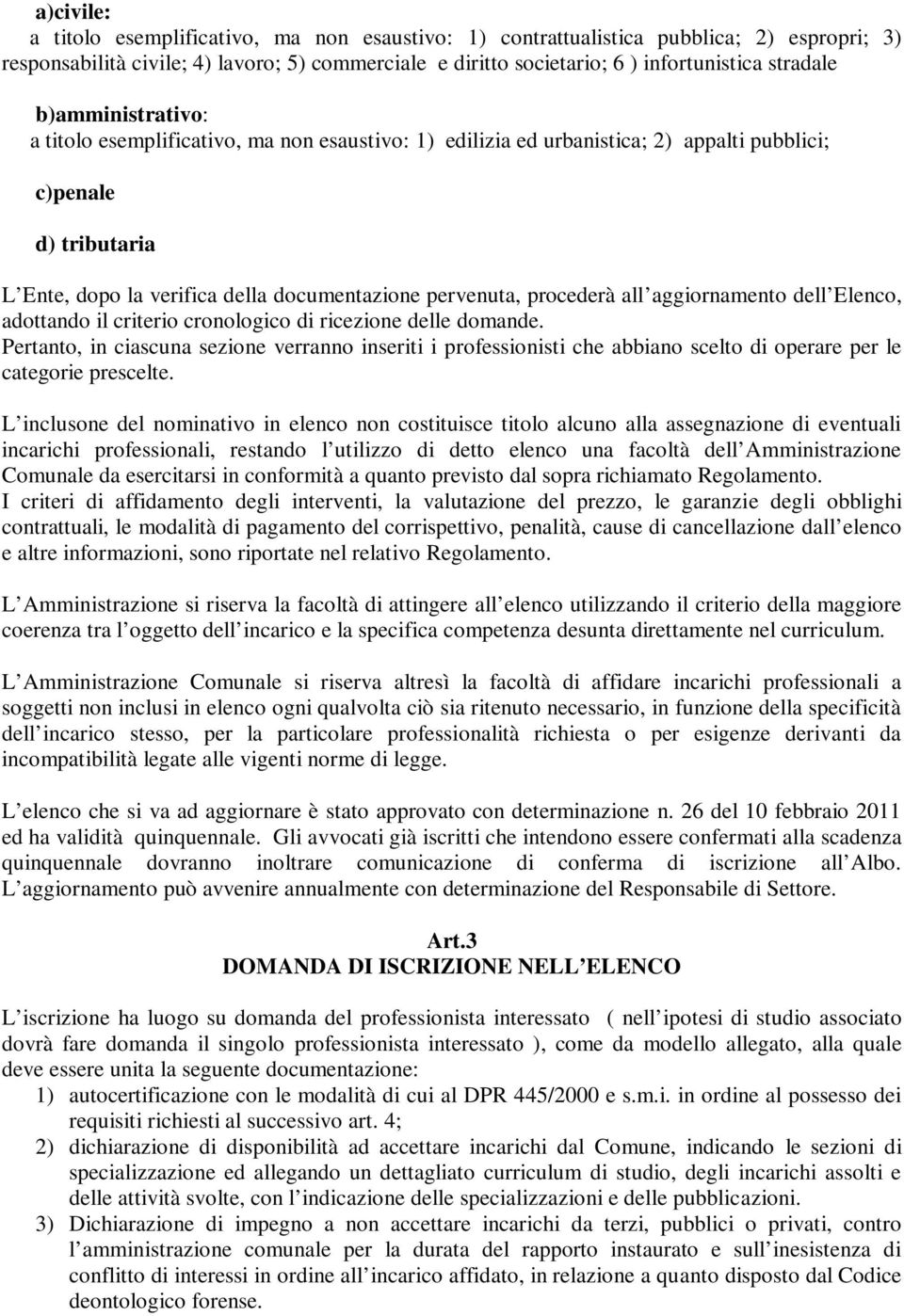 a)civile:
a titolo esemplificativo, ma non esaustivo: 1) contrattualistica pubblica; 2) espropri; 3) responsabilità civile; 4) lavoro; 5) commerciale e diritto societario; 6 ) infortunistica stradale

b)amministrativo:
a titolo esemplificativo, ma non esaustivo: 1) edilizia ed urbanistica; 2) appalti pubblici;

c)penale

d) tributaria

L Ente, dopo la verifica della documentazione pervenuta, procederà all aggiornamento dell Elenco, adottando il criterio cronologico di ricezione delle domande.
Pertanto, in ciascuna sezione verranno inseriti i professionisti che abbiano scelto di operare per le categorie prescelte.

L inclusone del nominativo in elenco non costituisce titolo alcuno alla assegnazione di eventuali incarichi professionali, restando l utilizzo di detto elenco una facoltà dell Amministrazione Comunale da esercitarsi in conformità a quanto previsto dal sopra richiamato Regolamento.
I criteri di affidamento degli interventi, la valutazione del prezzo, le garanzie degli obblighi contrattuali, le modalità di pagamento del corrispettivo, penalità, cause di cancellazione dall elenco e altre informazioni, sono riportate nel relativo Regolamento.

L Amministrazione si riserva la facoltà di attingere all elenco utilizzando il criterio della maggiore coerenza tra l oggetto dell incarico e la specifica competenza desunta direttamente nel curriculum.

L Amministrazione Comunale si riserva altresì la facoltà di affidare incarichi professionali a soggetti non inclusi in elenco ogni qualvolta ciò sia ritenuto necessario, in funzione della specificità dell incarico stesso, per la particolare professionalità richiesta o per esigenze derivanti da incompatibilità legate alle vigenti norme di legge.

L elenco che si va ad aggiornare è stato approvato con determinazione n. 26 del 10 febbraio 2011 ed ha validità quinquennale. Gli avvocati già iscritti che intendono essere confermati alla scadenza quinquennale dovranno inoltrare comunicazione di conferma di iscrizione all Albo. L aggiornamento può avvenire annualmente con determinazione del Responsabile di Settore.

Art.3
DOMANDA DI ISCRIZIONE NELL ELENCO

L iscrizione ha luogo su domanda del professionista interessato ( nell ipotesi di studio associato dovrà fare domanda il singolo professionista interessato ), come da modello allegato, alla quale deve essere unita la seguente documentazione:
1) autocertificazione con le modalità di cui al DPR 445/2000 e s.m.i. in ordine al possesso dei requisiti richiesti al successivo art. 4;
2) dichiarazione di disponibilità ad accettare incarichi dal Comune, indicando le sezioni di specializzazione ed allegando un dettagliato curriculum di studio, degli incarichi assolti e delle attività svolte, con l indicazione delle specializzazioni e delle pubblicazioni.
3) Dichiarazione di impegno a non accettare incarichi da terzi, pubblici o privati, contro l amministrazione comunale per la durata del rapporto instaurato e sull inesistenza di conflitto di interessi in ordine all incarico affidato, in relazione a quanto disposto dal Codice deontologico forense.